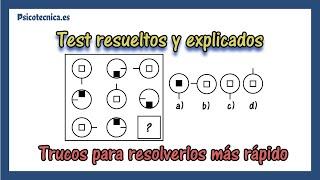 Psicotecnica.es

Test resueltos y explicados

?

a) b) c) d)

Trucos para resolverlos más rápido